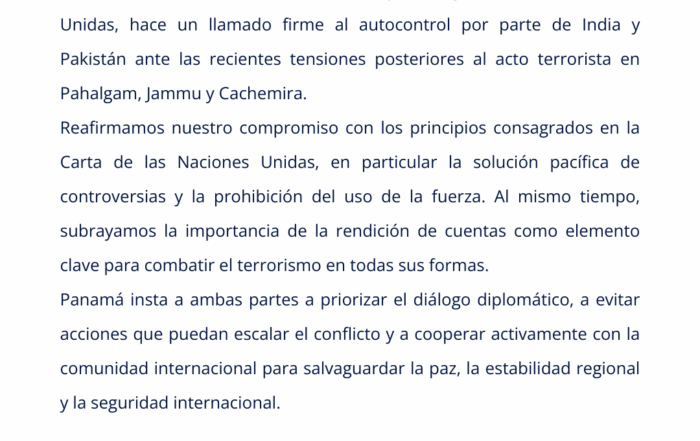 Unidas, hace un llamado firme al autocontrol por parte de India y Pakistán ante las recientes tensiones posteriores al acto terrorista en Pahalgam, Jammu y Cachemira.

Reafirmamos nuestro compromiso con los principios consagrados en la Carta de las Naciones Unidas, en particular la solución pacífica de controversias y la prohibición del uso de la fuerza. Al mismo tiempo, subrayamos la importancia de la rendición de cuentas como elemento clave para combatir el terrorismo en todas sus formas.

Panamá insta a ambas partes a priorizar el diálogo diplomático, a evitar acciones que puedan escalar el conflicto y a cooperar activamente con la comunidad internacional para salvaguardar la paz, la estabilidad regional y la seguridad internacional.